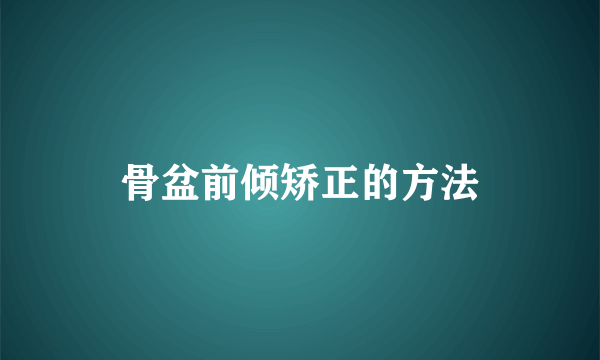 骨盆前倾矫正的方法